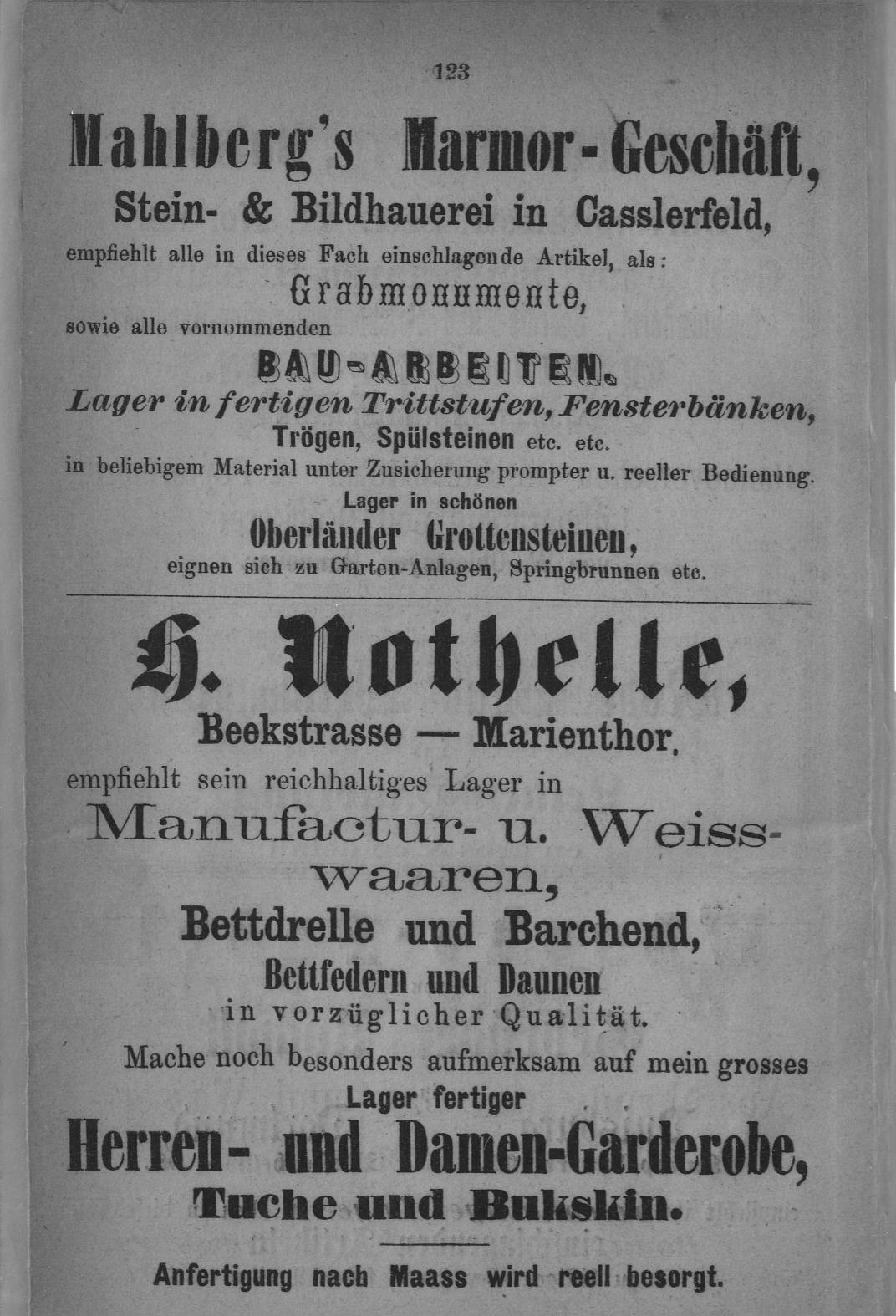 123

Mahlberg's Marmor-Geschäft,

Stein- & Bildhauerei in Casslerfeld,

empfiehlt alle in dieses Fach einschlagende Artikel, als:

Grabmonumente,

sowie alle vornommenden

BAU-ARBEITEN.

Lager in fertigen Trittstufen, Fensterbänken, Trögen, Spülsteinen etc. etc.

in beliebigem Material unter Zusicherung prompter u. reeller Bedienung.

Lager in schönen

Oberländer Grottensteinen,

eignen sich zu Garten-Anlagen, Springbrunnen etc.

H. Nothelle,

Beekstrasse — Marienthor,

empfiehlt sein reichhaltiges Lager in

Manufactur- u. Weisswaaren,

Bettdrelle und Barchend,

Bettfedern und Daunen

in vorzüglicher Qualität.

Mache noch besonders aufmerksam auf mein grosses

Lager fertiger

Herren- und Damen-Garderobe,

Tuche und Bukskin.

Anfertigung nach Maass wird reell besorgt.